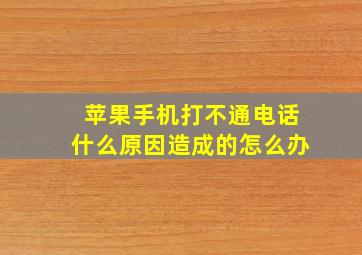 苹果手机打不通电话
什么原因造成的怎么办